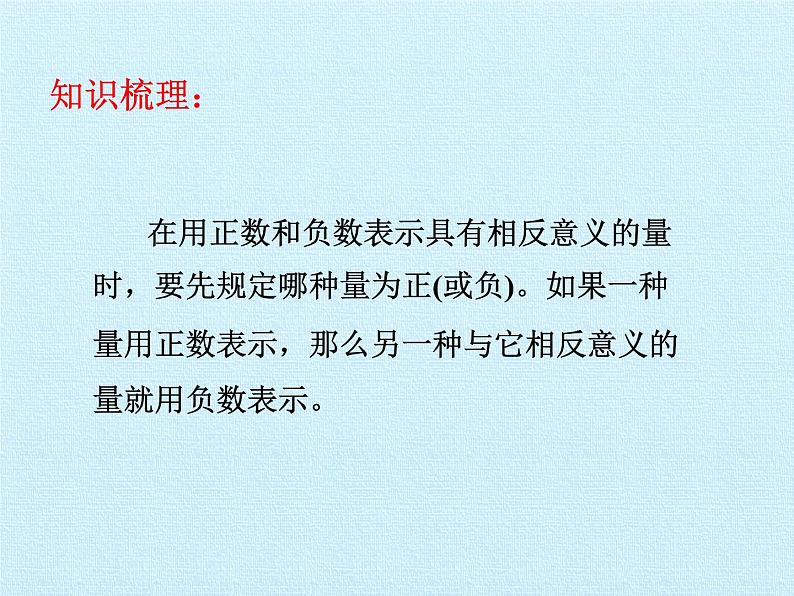 知识梳理：

在用正数和负数表示具有相反意义的量时，要先规定哪种量为正(或负)。如果一种量用正数表示，那么另一种与它相反意义的量就用负数表示。